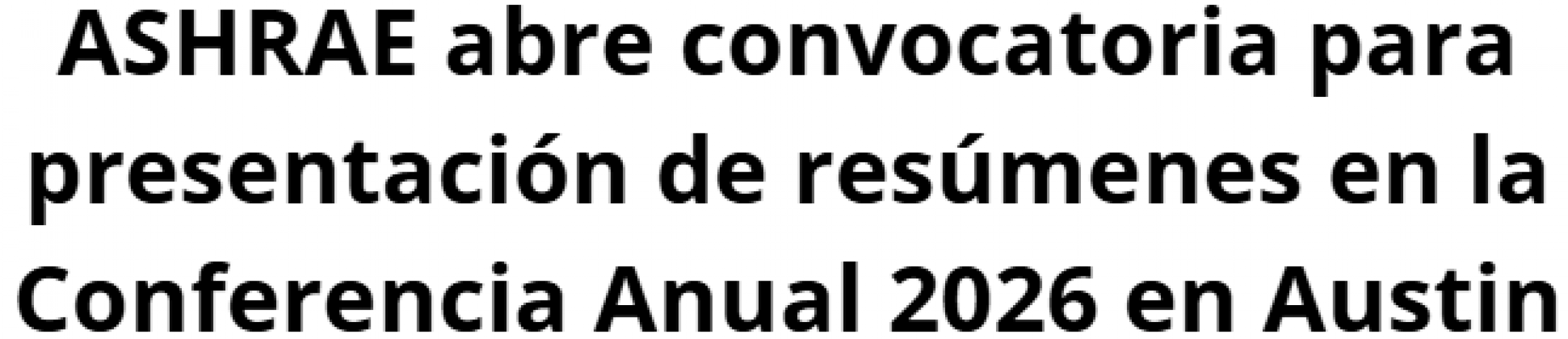 ASHRAE abre convocatoria para presentación de resúmenes en la Conferencia Anual 2026 en Austin